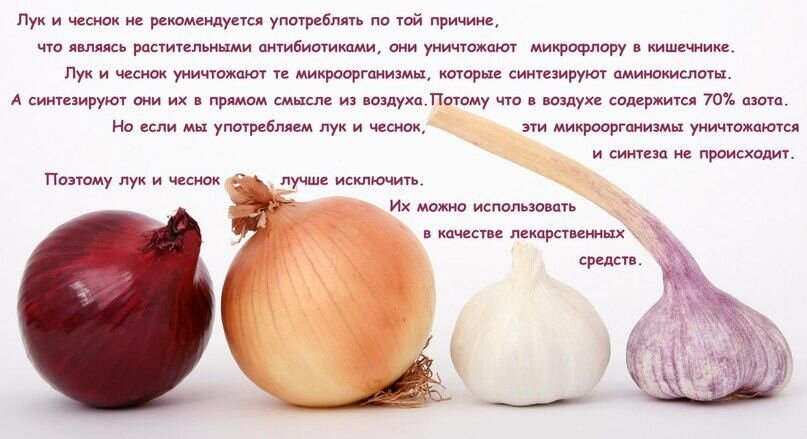 Лук и чеснок не рекомендуется употреблять по той причине, что являясь растительными антибиотиками, они уничтожают микрофлору в кишечнике. Лук и чеснок уничтожают те микроорганизмы, которые синтезируют аминокислоты. А синтезируют они их в прямом смысле из воздуха. Потому что в воздухе содержится 70% азота. Но если мы употребляем лук и чеснок, эти микроорганизмы уничтожаются и синтеза не происходит.

Поэтому лук и чеснок лучше исключить. Их можно использовать в качестве лекарственных средств.